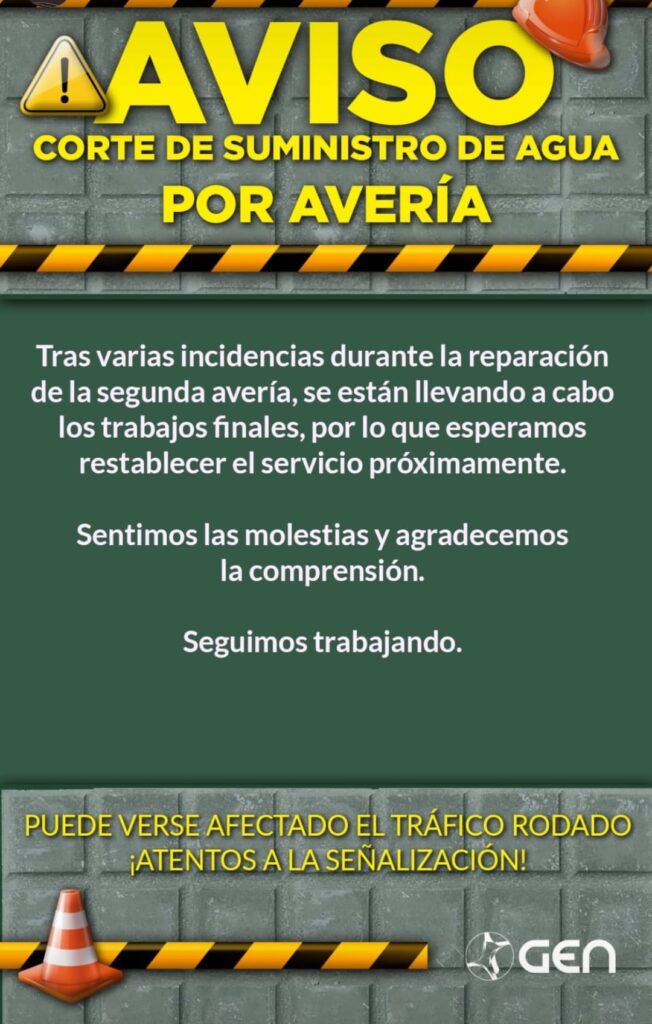 AVISO
CORTE DE SUMINISTRO DE AGUA
POR AVERÍA

Tras varias incidencias durante la reparación de la segunda avería, se están llevando a cabo los trabajos finales, por lo que esperamos restablecer el servicio próximamente.

Sentimos las molestias y agradecemos la comprensión.

Seguimos trabajando.

PUEDE VERSE AFECTADO EL TRÁFICO RODADO
¡ATENTOS A LA SEÑALIZACIÓN!

GEN